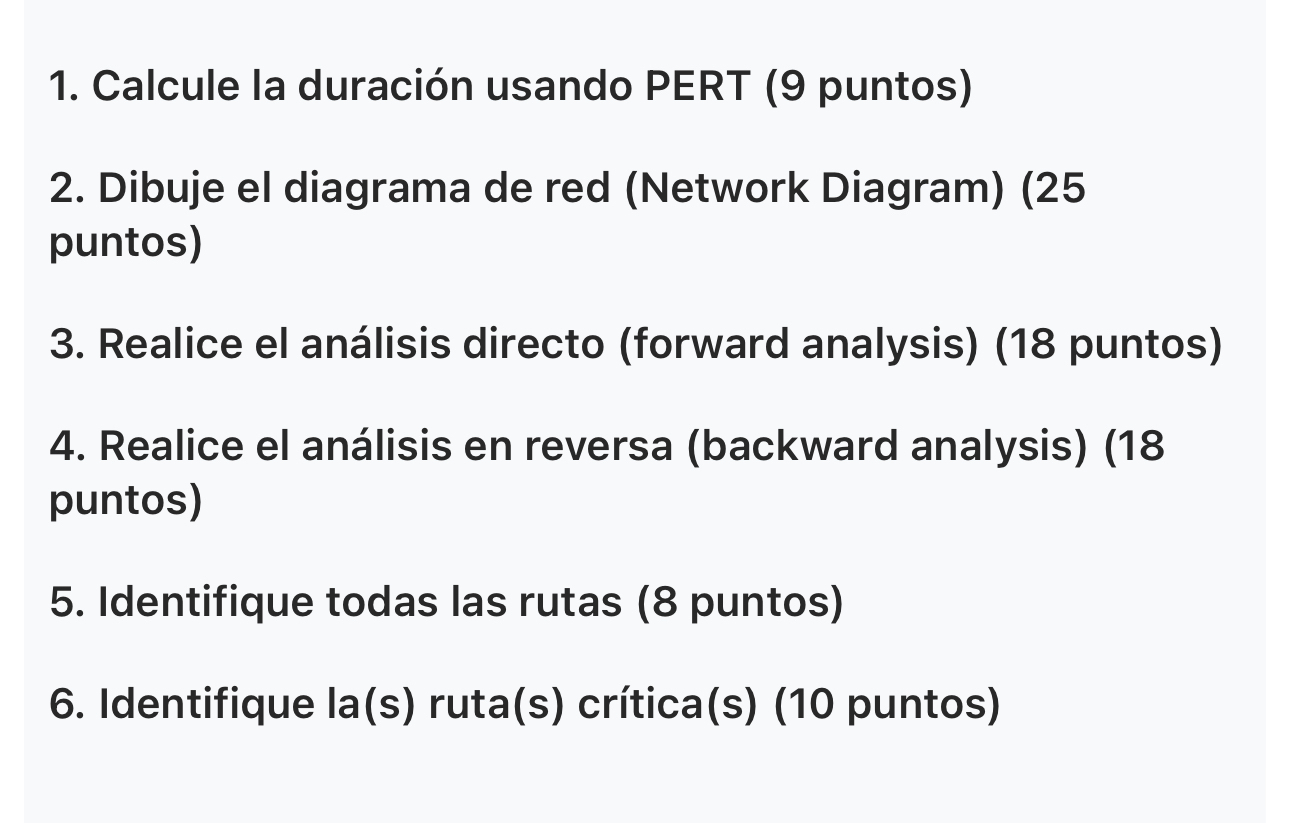 1. Calcule la duración usando PERT (9 puntos)

2. Dibuje el diagrama de red (Network Diagram) (25 puntos)

3. Realice el análisis directo (forward analysis) (18 puntos)

4. Realice el análisis en reversa (backward analysis) (18 puntos)

5. Identifique todas las rutas (8 puntos)

6. Identifique la(s) ruta(s) crítica(s) (10 puntos)